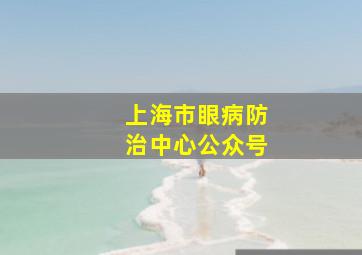 上海市眼病防治中心公众号